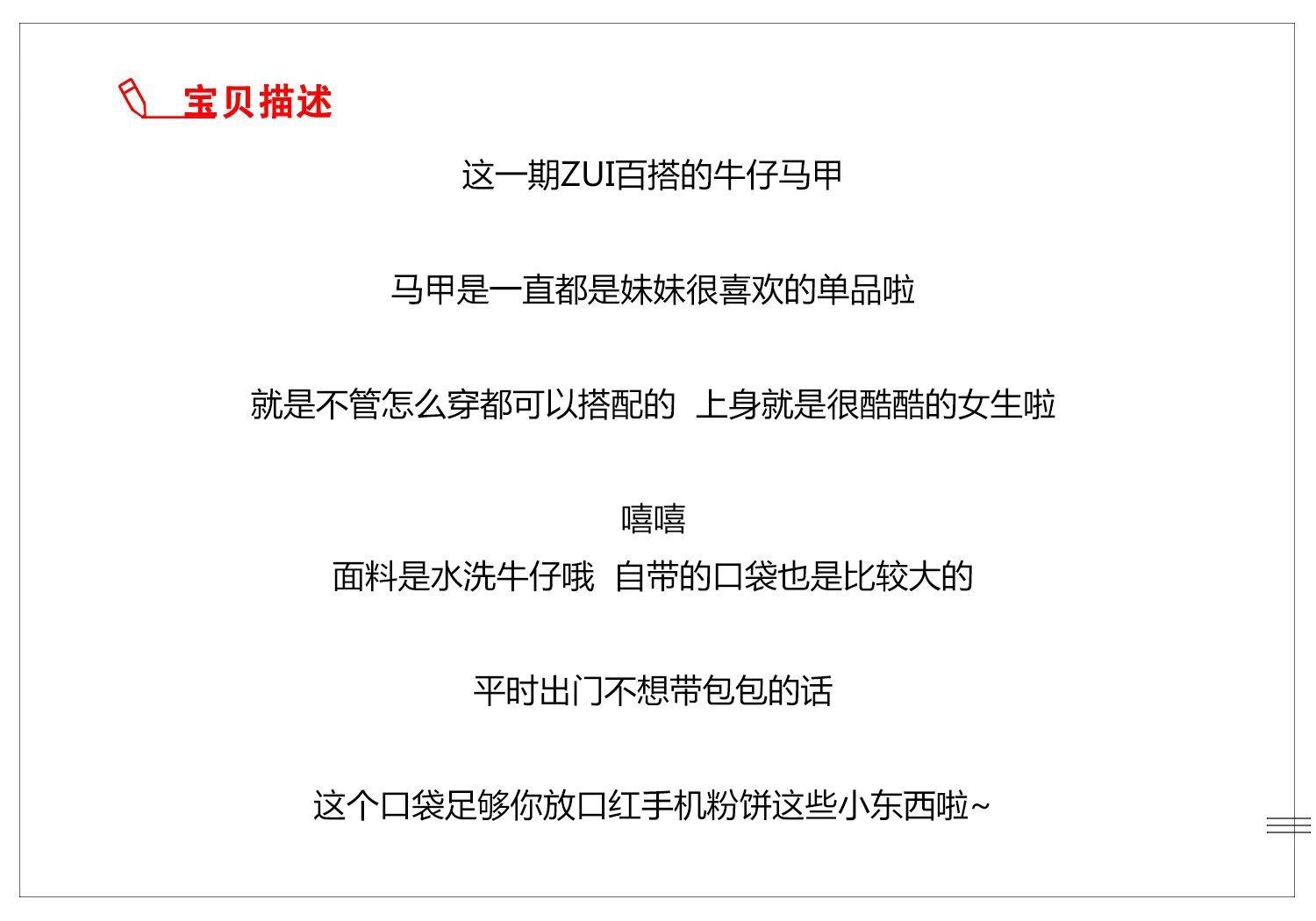 宝贝描述

这一期ZUI百搭的牛仔马甲

马甲是一直都是妹妹很喜欢的单品啦

就是不管怎么穿都可以搭配的 上身就是很酷酷的女生啦

嘻嘻
面料是水洗牛仔哦 自带的口袋也是比较大的

平时出门不想带包包的话

这个口袋足够你放口红手机粉饼这些小东西啦~